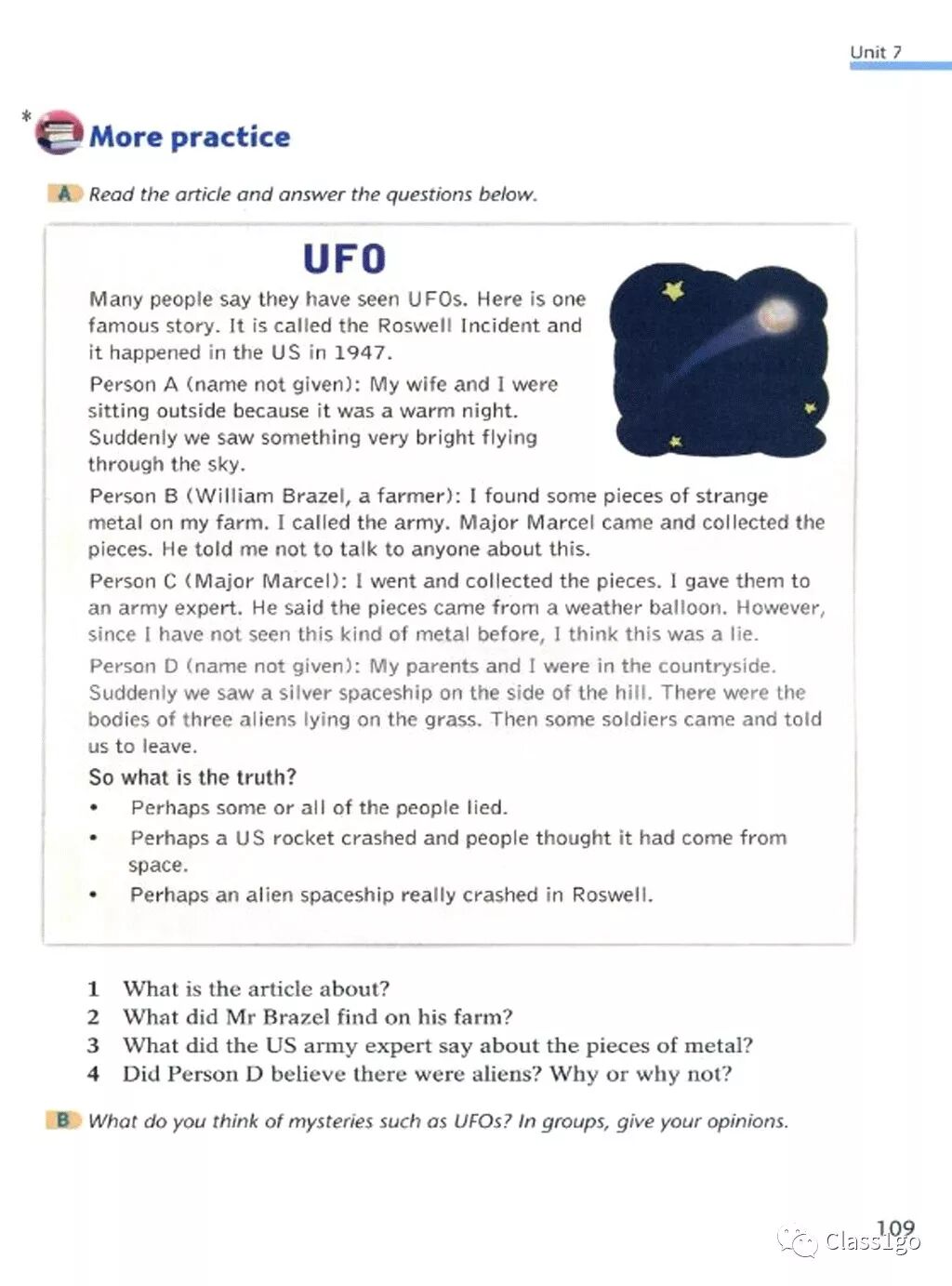 Unit 7

* More practice

A Read the article and answer the questions below.

UFO

Many people say they have seen UFOs. Here is one famous story. It is called the Roswell Incident and it happened in the US in 1947.

Person A (name not given): My wife and I were sitting outside because it was a warm night. Suddenly we saw something very bright flying through the sky.

Person B (William Brazel, a farmer): I found some pieces of strange metal on my farm. I called the army. Major Marcel came and collected the pieces. He told me not to talk to anyone about this.

Person C (Major Marcel): I went and collected the pieces. I gave them to an army expert. He said the pieces came from a weather balloon. However, since I have not seen this kind of metal before, I think this was a lie.

Person D (name not given): My parents and I were in the countryside. Suddenly we saw a silver spaceship on the side of the hill. There were the bodies of three aliens lying on the grass. Then some soldiers came and told us to leave.

So what is the truth?

• Perhaps some or all of the people lied.
• Perhaps a US rocket crashed and people thought it had come from space.
• Perhaps an alien spaceship really crashed in Roswell.

1 What is the article about?
2 What did Mr Brazel find on his farm?
3 What did the US army expert say about the pieces of metal?
4 Did Person D believe there were aliens? Why or why not?

B What do you think of mysteries such as UFOs? In groups, give your opinions.

109

Class1go